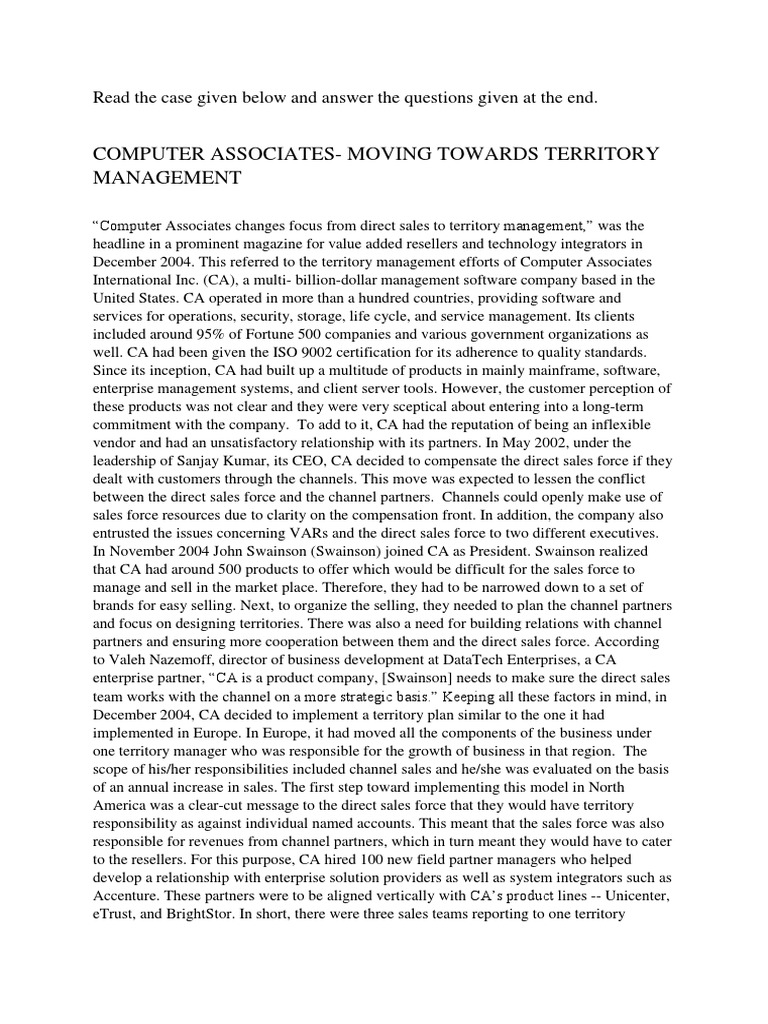 Read the case given below and answer the questions given at the end.

COMPUTER ASSOCIATES- MOVING TOWARDS TERRITORY MANAGEMENT

“Computer Associates changes focus from direct sales to territory management,” was the headline in a prominent magazine for value added resellers and technology integrators in December 2004. This referred to the territory management efforts of Computer Associates International Inc. (CA), a multi- billion-dollar management software company based in the United States. CA operated in more than a hundred countries, providing software and services for operations, security, storage, life cycle, and service management. Its clients included around 95% of Fortune 500 companies and various government organizations as well. CA had been given the ISO 9002 certification for its adherence to quality standards. Since its inception, CA had built up a multitude of products in mainly mainframe, software, enterprise management systems, and client server tools. However, the customer perception of these products was not clear and they were very sceptical about entering into a long-term commitment with the company. To add to it, CA had the reputation of being an inflexible vendor and had an unsatisfactory relationship with its partners. In May 2002, under the leadership of Sanjay Kumar, its CEO, CA decided to compensate the direct sales force if they dealt with customers through the channels. This move was expected to lessen the conflict between the direct sales force and the channel partners. Channels could openly make use of sales force resources due to clarity on the compensation front. In addition, the company also entrusted the issues concerning VARs and the direct sales force to two different executives. In November 2004 John Swainson (Swainson) joined CA as President. Swainson realized that CA had around 500 products to offer which would be difficult for the sales force to manage and sell in the market place. Therefore, they had to be narrowed down to a set of brands for easy selling. Next, to organize the selling, they needed to plan the channel partners and focus on designing territories. There was also a need for building relations with channel partners and ensuring more cooperation between them and the direct sales force. According to Valeh Nazemoff, director of business development at DataTech Enterprises, a CA enterprise partner, “CA is a product company, [Swainson] needs to make sure the direct sales team works with the channel on a more strategic basis.” Keeping all these factors in mind, in December 2004, CA decided to implement a territory plan similar to the one it had implemented in Europe. In Europe, it had moved all the components of the business under one territory manager who was responsible for the growth of business in that region. The scope of his/her responsibilities included channel sales and he/she was evaluated on the basis of an annual increase in sales. The first step toward implementing this model in North America was a clear-cut message to the direct sales force that they would have territory responsibility as against individual named accounts. This meant that the sales force was also responsible for revenues from channel partners, which in turn meant they would have to cater to the resellers. For this purpose, CA hired 100 new field partner managers who helped develop a relationship with enterprise solution providers as well as system integrators such as Accenture. These partners were to be aligned vertically with CA’s product lines -- Unicenter, eTrust, and BrightStor. In short, there were three sales teams reporting to one territory